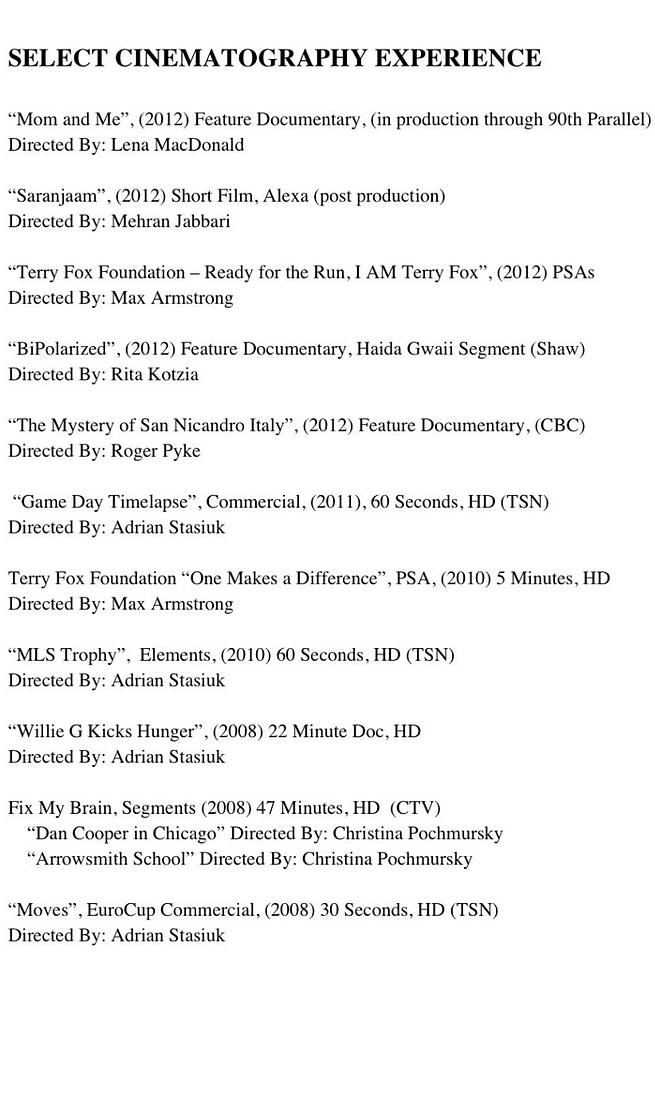 SELECT CINEMATOGRAPHY EXPERIENCE

“Mom and Me”, (2012) Feature Documentary, (in production through 90th Parallel)
Directed By: Lena MacDonald

“Saranjaam”, (2012) Short Film, Alexa (post production)
Directed By: Mehran Jabbari

“Terry Fox Foundation – Ready for the Run, I AM Terry Fox”, (2012) PSAs
Directed By: Max Armstrong

“BiPolarized”, (2012) Feature Documentary, Haida Gwaii Segment (Shaw)
Directed By: Rita Kotzia

“The Mystery of San Nicandro Italy”, (2012) Feature Documentary, (CBC)
Directed By: Roger Pyke

“Game Day Timelapse”, Commercial, (2011), 60 Seconds, HD (TSN)
Directed By: Adrian Stasiuk

Terry Fox Foundation “One Makes a Difference”, PSA, (2010) 5 Minutes, HD
Directed By: Max Armstrong

“MLS Trophy”, Elements, (2010) 60 Seconds, HD (TSN)
Directed By: Adrian Stasiuk

“Willie G Kicks Hunger”, (2008) 22 Minute Doc, HD
Directed By: Adrian Stasiuk

Fix My Brain, Segments (2008) 47 Minutes, HD (CTV)
“Dan Cooper in Chicago” Directed By: Christina Pochmursky
“Arrowsmith School” Directed By: Christina Pochmursky

“Moves”, EuroCup Commercial, (2008) 30 Seconds, HD (TSN)
Directed By: Adrian Stasiuk